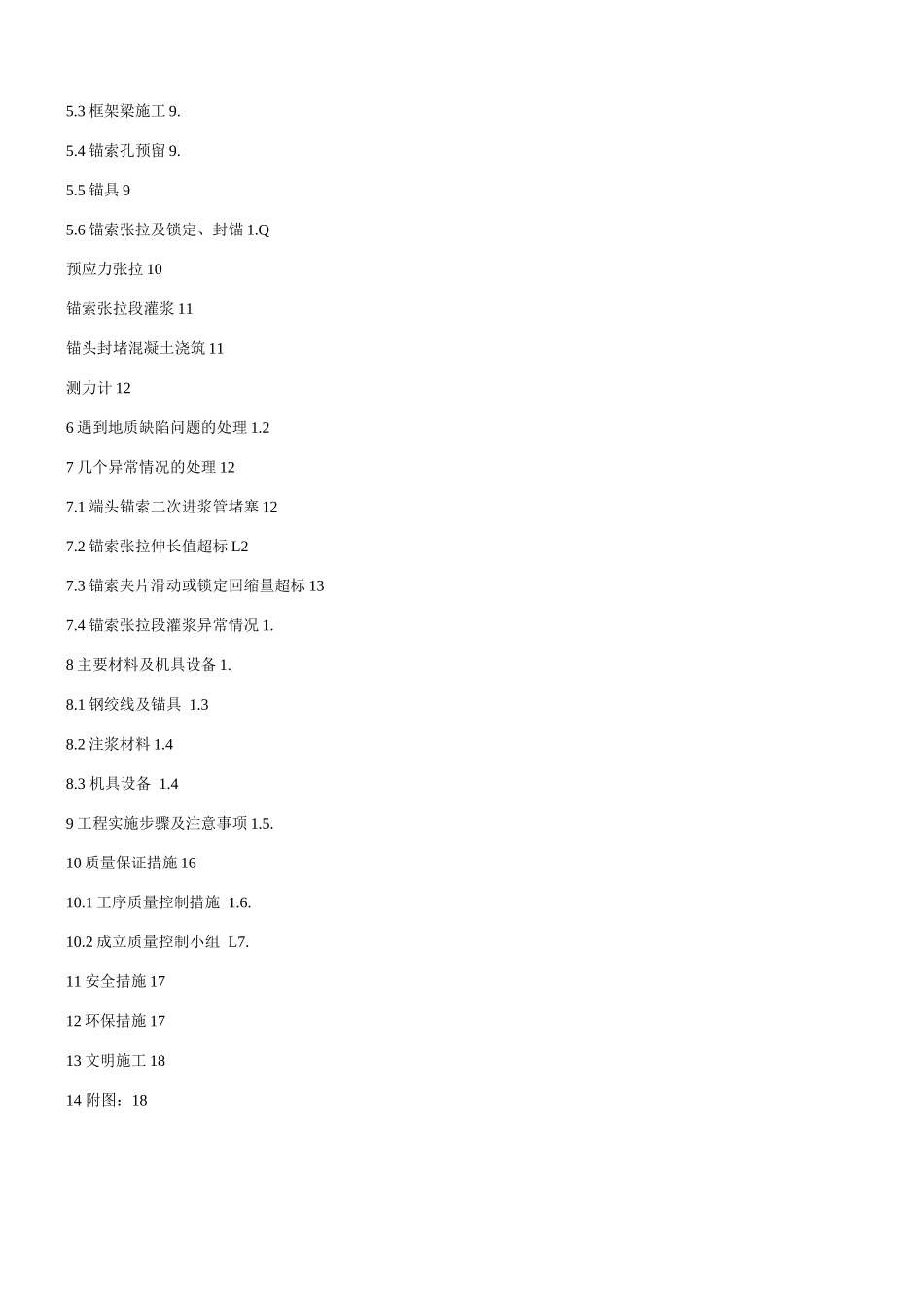 5.3 框架梁施工 9.

5.4 锚索孔预留 9.

5.5 锚具 9

5.6 锚索张拉及锁定、封锚 1.Q

预应力张拉 10

锚索张拉段灌浆 11

锚头封堵混凝土浇筑 11

测力计 12

6 遇到地质缺陷问题的处理 1.2

7 几个异常情况的处理 12

7.1 端头锚索二次进浆管堵塞 12

7.2 锚索张拉伸长值超标 L2

7.3 锚索夹片滑动或锁定回缩量超标 13

7.4 锚索张拉段灌浆异常情况 1.

8 主要材料及机具设备 1.

8.1 钢绞线及锚具 1.3

8.2 注浆材料 1.4

8.3 机具设备 1.4

9 工程实施步骤及注意事项 1.5.

10 质量保证措施 16

10.1 工序质量控制措施 1.6.

10.2 成立质量控制小组 L7.

11 安全措施 17

12 环保措施 17

13 文明施工 18

14 附图：18